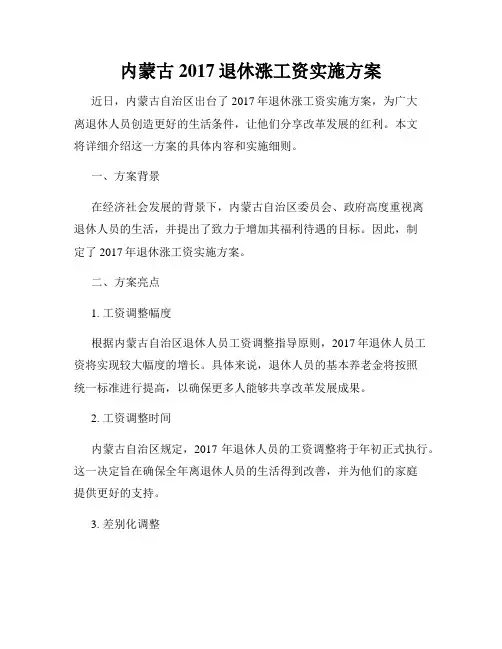 内蒙古 2017 退休涨工资实施方案

近日，内蒙古自治区出台了 2017 年退休涨工资实施方案，为广大离退休人员创造更好的生活条件，让他们分享改革发展的红利。本文将详细介绍这一方案的具体内容和实施细则。

一、方案背景

在经济社会发展的背景下，内蒙古自治区委员会、政府高度重视离退休人员的生活，并提出了致力于增加其福利待遇的目标。因此，制定了 2017 年退休涨工资实施方案。

二、方案亮点

1. 工资调整幅度

根据内蒙古自治区退休人员工资调整指导原则，2017 年退休人员工资将实现较大幅度的增长。具体来说，退休人员的基本养老金将按照统一标准进行提高，以确保更多人能够共享改革发展成果。

2. 工资调整时间

内蒙古自治区规定，2017 年退休人员的工资调整将于年初正式执行。这一决定旨在确保全年离退休人员的生活得到改善，并为他们的家庭提供更好的支持。

3. 差别化调整